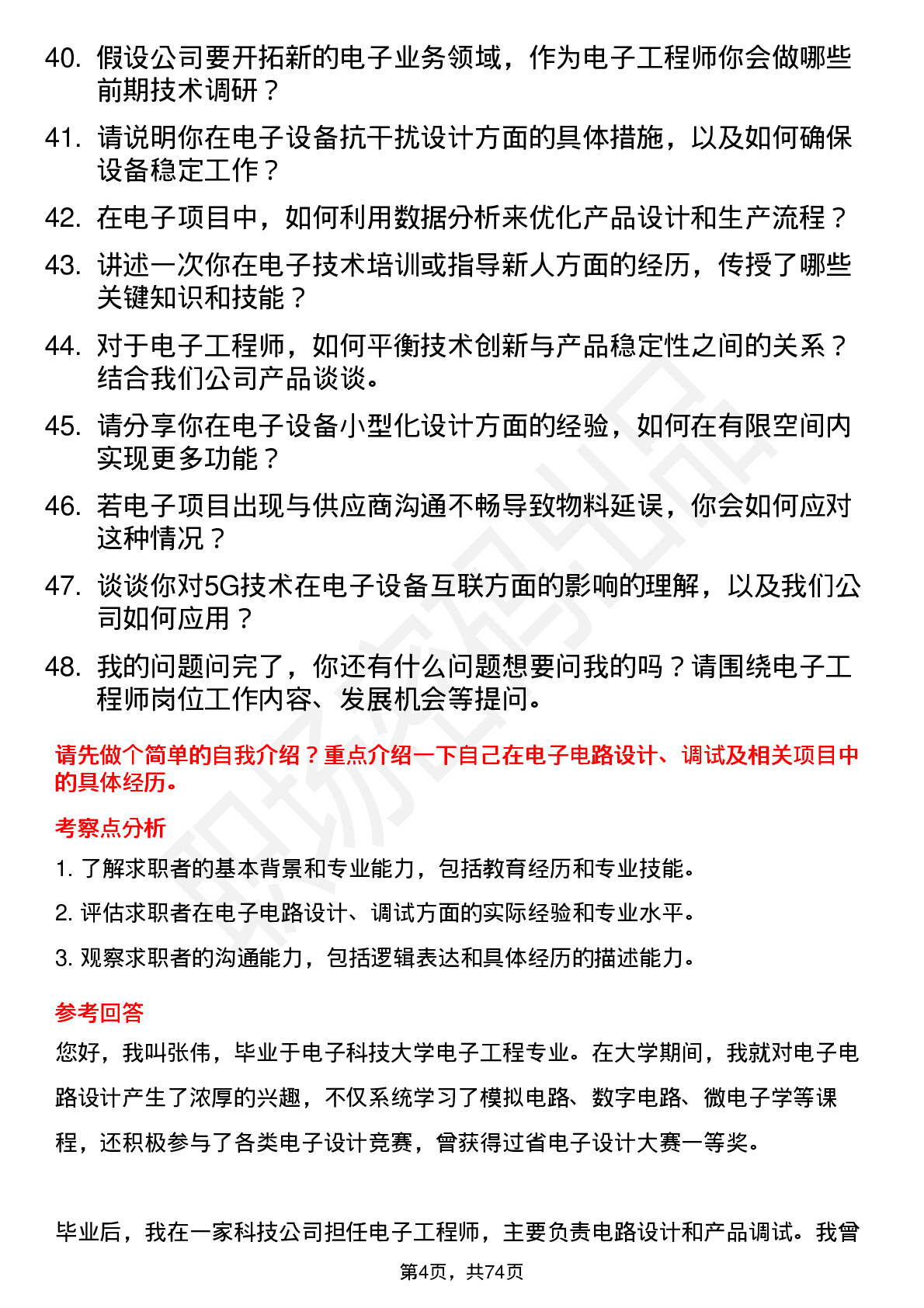 40. 假设公司要开拓新的电子业务领域，作为电子工程师你会做哪些前期技术调研？

41. 请说明你在电子设备抗干扰设计方面的具体措施，以及如何确保设备稳定工作？

42. 在电子项目中，如何利用数据分析来优化产品设计和生产流程？

43. 讲述一次你在电子技术培训或指导新人方面的经历，传授了哪些关键知识和技能？

44. 对于电子工程师，如何平衡技术创新与产品稳定性之间的关系？结合我们公司产品谈谈。

45. 请分享你在电子设备小型化设计方面的经验，如何在有限空间内实现更多功能？

46. 若电子项目出现与供应商沟通不畅导致物料延误，你会如何应对这种情况？

47. 谈谈你对5G技术在电子设备互联方面的影响的理解，以及我们公司如何应用？

48. 我的问题问完了，你还有什么问题想要问我的吗？请围绕电子工程师岗位工作内容、发展机会等提问。

请先做个简单的自我介绍？重点介绍一下自己在电子电路设计、调试及相关项目中的具体经历。

考察点分析

1. 了解求职者的基本背景和专业能力，包括教育经历和专业技能。

2. 评估求职者在电子电路设计、调试方面的实际经验和专业水平。

3. 观察求职者的沟通能力，包括逻辑表达和具体经历的描述能力。

参考回答

您好，我叫张伟，毕业于电子科技大学电子工程专业。在大学期间，我就对电子电路设计产生了浓厚的兴趣，不仅系统学习了模拟电路、数字电路、微电子学等课程，还积极参与了各类电子设计竞赛，曾获得过省电子设计大赛一等奖。

毕业后，我在一家科技公司担任电子工程师，主要负责电路设计和产品调试。我曾

第4页，共74页